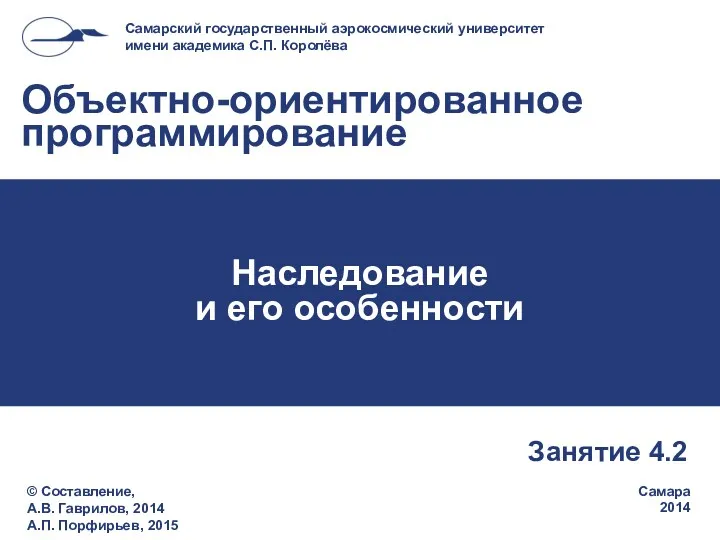 Самарский государственный аэрокосмический университет имени академика С.П. Королёва

Объектно-ориентированное программирование

Наследование
и его особенности

Занятие 4.2

© Составление,
А.В. Гаврилов, 2014
А.П. Порфирьев, 2015

Самара
2014